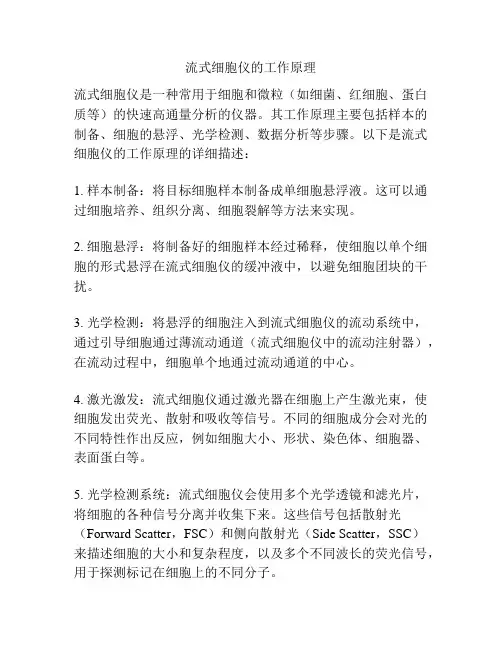 流式细胞仪的工作原理

流式细胞仪是一种常用于细胞和微粒（如细菌、红细胞、蛋白质等）的快速高通量分析的仪器。其工作原理主要包括样本的制备、细胞的悬浮、光学检测、数据分析等步骤。以下是流式细胞仪的工作原理的详细描述：

1. 样本制备：将目标细胞样本制备成单细胞悬浮液。这可以通过细胞培养、组织分离、细胞裂解等方法来实现。

2. 细胞悬浮：将制备好的细胞样本经过稀释，使细胞以单个细胞的形式悬浮在流式细胞仪的缓冲液中，以避免细胞团块的干扰。

3. 光学检测：将悬浮的细胞注入到流式细胞仪的流动系统中，通过引导细胞通过薄流动通道（流式细胞仪中的流动注射器），在流动过程中，细胞单个地通过流动通道的中心。

4. 激光激发：流式细胞仪通过激光器在细胞上产生激光束，使细胞发出荧光、散射和吸收等信号。不同的细胞成分会对光的不同特性作出反应，例如细胞大小、形状、染色体、细胞器、表面蛋白等。

5. 光学检测系统：流式细胞仪会使用多个光学透镜和滤光片，将细胞的各种信号分离并收集下来。这些信号包括散射光（Forward Scatter，FSC）和侧向散射光（Side Scatter，SSC）来描述细胞的大小和复杂程度，以及多个不同波长的荧光信号，用于探测标记在细胞上的不同分子。